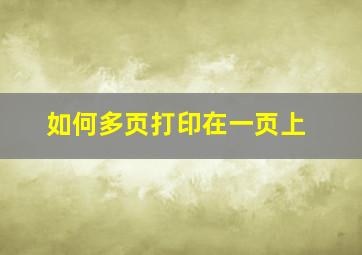 如何多页打印在一页上